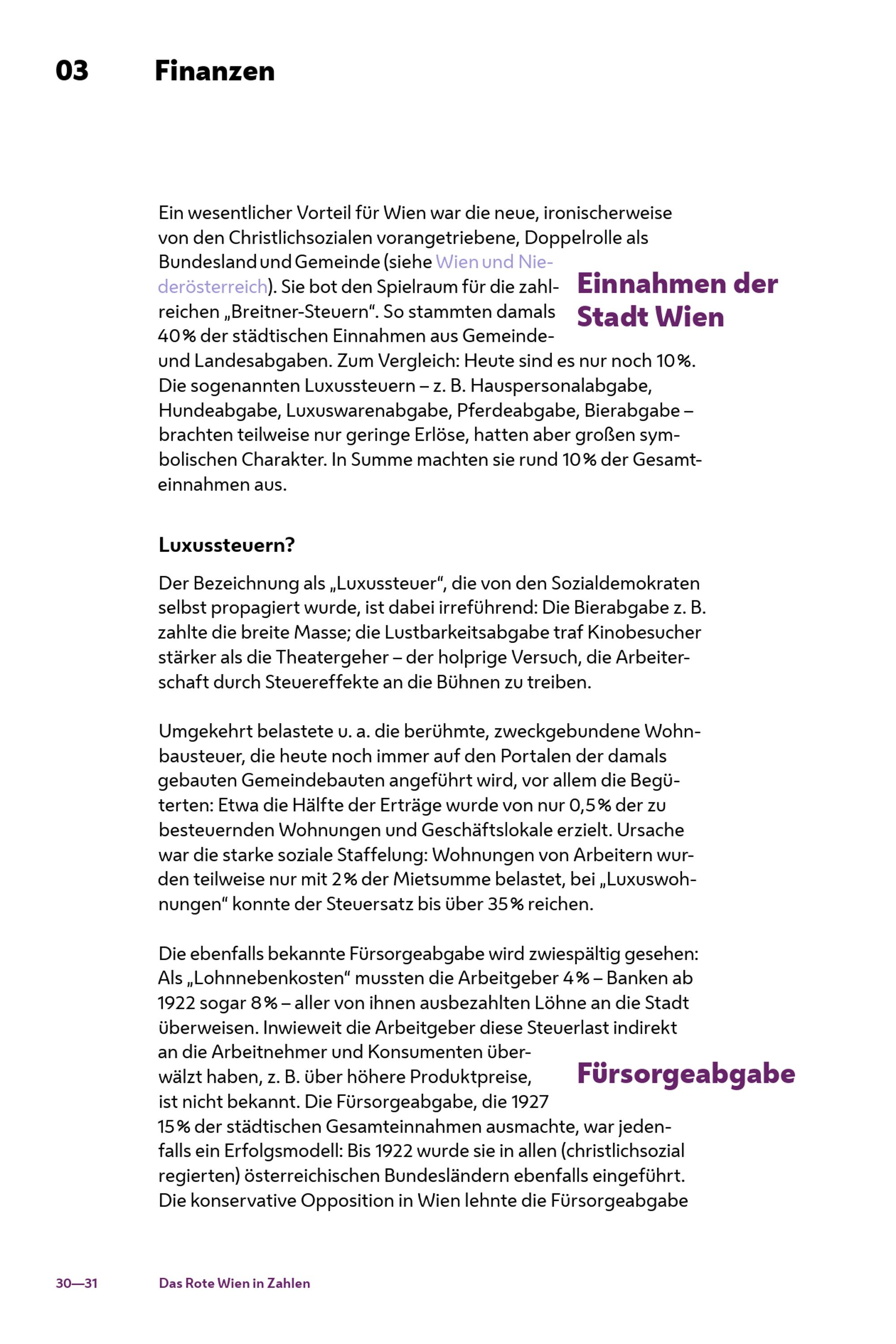 03 Finanzen

Ein wesentlicher Vorteil für Wien war die neue, ironischerweise von den Christlichsozialen vorangetriebene, Doppelrolle als Bundesland und Gemeinde (siehe Wien und Niederösterreich). Sie bot den Spielraum für die zahlreichen „Breitner-Steuern“. So stammten damals 40% der städtischen Einnahmen aus Gemeinde- und Landesabgaben. Zum Vergleich: Heute sind es nur noch 10%. Die sogenannten Luxussteuern – z. B. Hauspersonalabgabe, Hundeabgabe, Luxuswarenabgabe, Pferdeabgabe, Bierabgabe – brachten teilweise nur geringe Erlöse, hatten aber großen symbolischen Charakter. In Summe machten sie rund 10% der Gesamteinnahmen aus.

Einnahmen der Stadt Wien

Luxussteuern?

Der Bezeichnung als „Luxussteuer“, die von den Sozialdemokraten selbst propagiert wurde, ist dabei irreführend: Die Bierabgabe z. B. zahlte die breite Masse; die Lustbarkeitsabgabe traf Kinobesucher stärker als die Theatergeher – der holprige Versuch, die Arbeiterschaft durch Steuereffekte an die Bühnen zu treiben.

Umgekehrt belastete u. a. die berühmte, zweckgebundene Wohnbausteuer, die heute noch immer auf den Portalen der damals gebauten Gemeindebauten angeführt wird, vor allem die Begüterten: Etwa die Hälfte der Erträge wurde von nur 0,5% der zu besteuernden Wohnungen und Geschäftslokale erzielt. Ursache war die starke soziale Staffelung: Wohnungen von Arbeitern wurden teilweise nur mit 2% der Mietsumme belastet, bei „Luxuswohnungen“ konnte der Steuersatz bis über 35% reichen.

Die ebenfalls bekannte Fürsorgeabgabe wird zwiespältig gesehen: Als „Lohnnebenkosten“ mussten die Arbeitgeber 4% – Banken ab 1922 sogar 8% – aller von ihnen ausbezahlten Löhne an die Stadt überweisen. Inwieweit die Arbeitgeber diese Steuerlast indirekt an die Arbeitnehmer und Konsumenten überwälzt haben, z. B. über höhere Produktpreise, ist nicht bekannt. Die Fürsorgeabgabe, die 1927 15% der städtischen Gesamteinnahmen ausmachte, war jedenfalls ein Erfolgsmodell: Bis 1922 wurde sie in allen (christlichsozial regierten) österreichischen Bundesländern ebenfalls eingeführt. Die konservative Opposition in Wien lehnte die Fürsorgeabgabe

Fürsorgeabgabe

30—31 Das Rote Wien in Zahlen